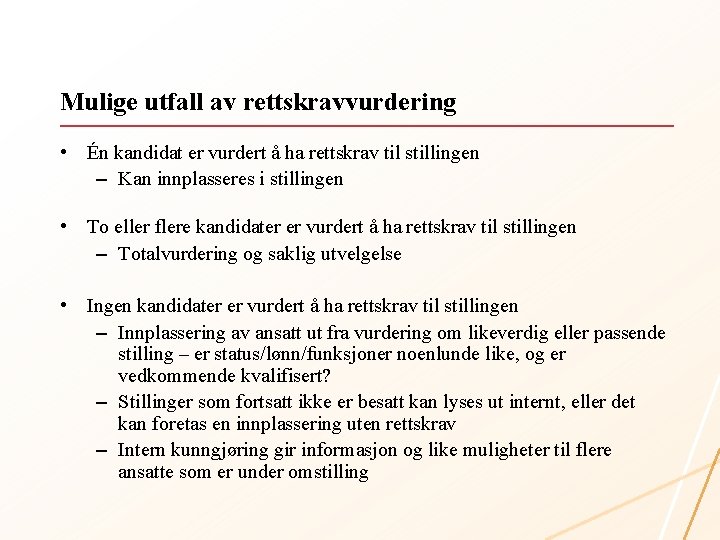 Mulige utfall av rettskravvurdering

• Én kandidat er vurdert å ha rettskrav til stillingen
– Kan innplasseres i stillingen

• To eller flere kandidater er vurdert å ha rettskrav til stillingen
– Totalvurdering og saklig utvelgelse

• Ingen kandidater er vurdert å ha rettskrav til stillingen
– Innplassering av ansatt ut fra vurdering om likeverdig eller passende stilling – er status/lønn/funksjoner noenlunde like, og er vedkommende kvalifisert?
– Stillinger som fortsatt ikke er besatt kan lyses ut internt, eller det kan foretas en innplassering uten rettskrav
– Intern kunngjøring gir informasjon og like muligheter til flere ansatte som er under omstilling